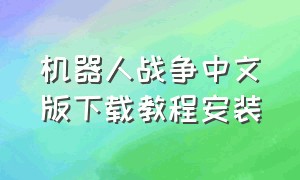 机器人战争中文版下载教程安装